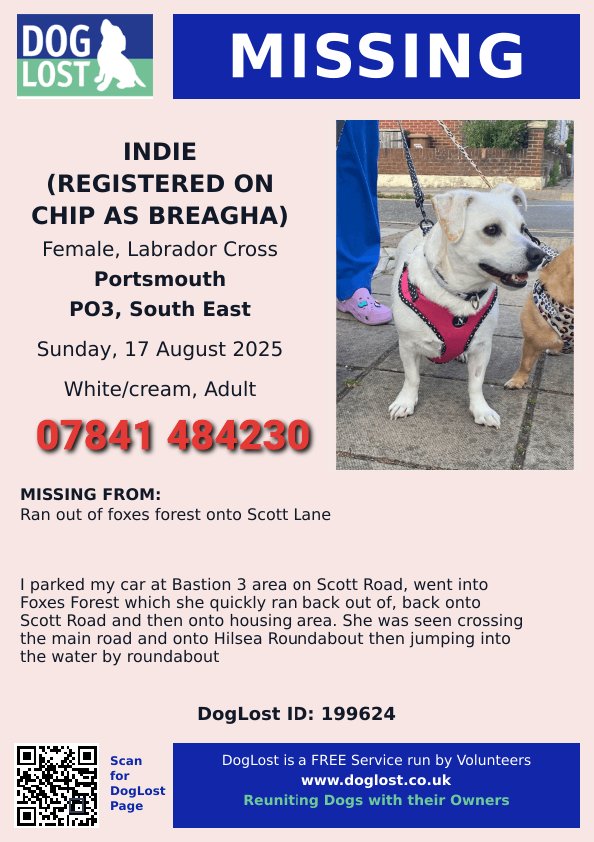 DOG LOST

MISSING

INDIE (REGISTERED ON CHIP AS BREAGHA)

Female, Labrador Cross

Portsmouth

PO3, South East

Sunday, 17 August 2025

White/cream, Adult

07841 484230

MISSING FROM:
Ran out of foxes forest onto Scott Lane

I parked my car at Bastion 3 area on Scott Road, went into Foxes Forest which she quickly ran back out of, back onto Scott Road and then onto housing area. She was seen crossing the main road and onto Hilsea Roundabout then jumping into the water by roundabout

DogLost ID: 199624

Scan for DogLost Page

DogLost is a FREE Service run by Volunteers
www.doglost.co.uk
Reuniting Dogs with their Owners